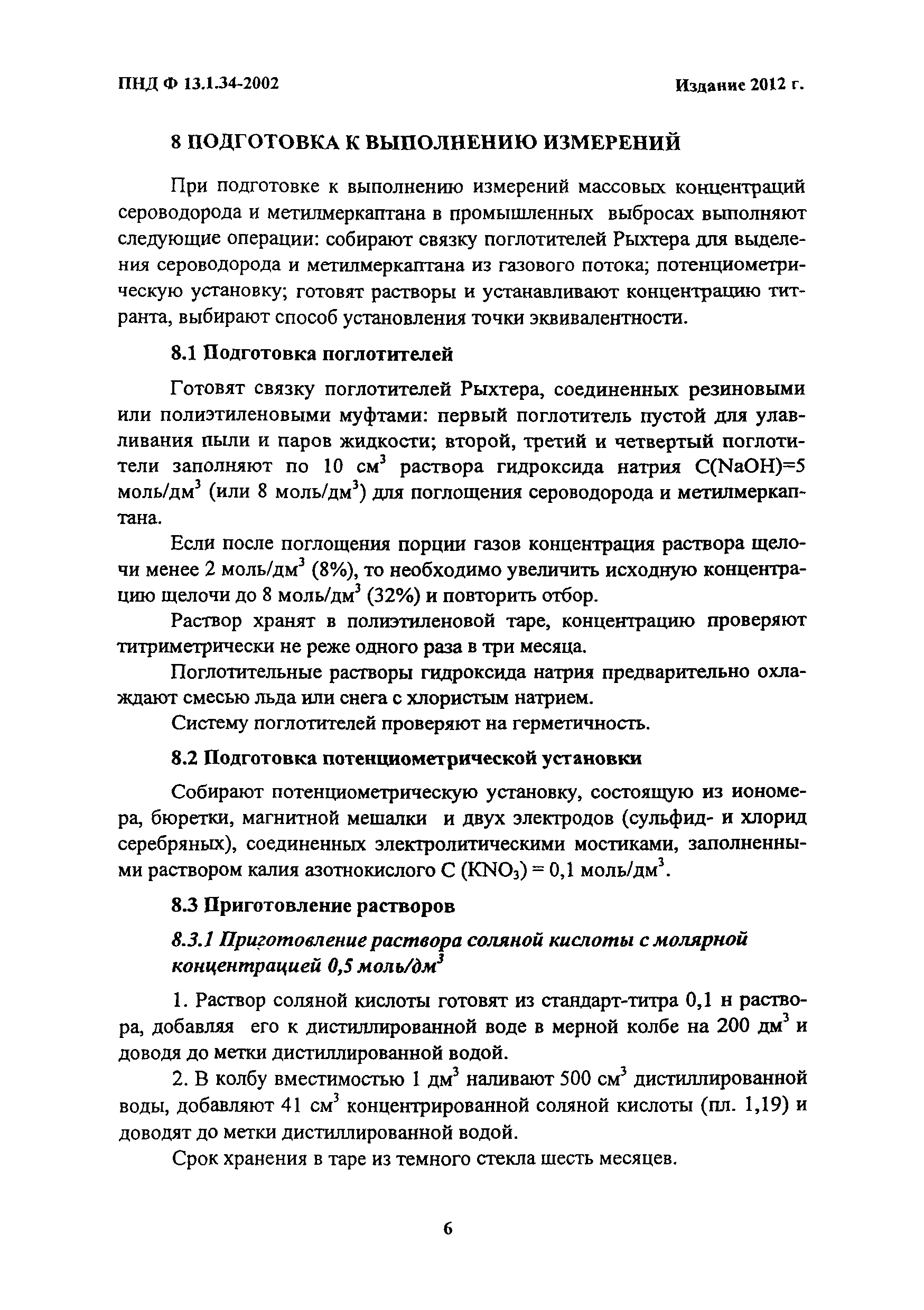 ПНД Ф 13.1.34-2002

Издание 2012 г.

8 ПОДГОТОВКА К ВЫПОЛНЕНИЮ ИЗМЕРЕНИЙ

При подготовке к выполнению измерений массовых концентраций сероводорода и метилмеркаптана в промышленных выбросах выполняют следующие операции: собирают связку поглотителей Рыхтера для выделения сероводорода и метилмеркаптана из газового потока; потенциометрическую установку; готовят растворы и устанавливают концентрацию титранта, выбирают способ установления точки эквивалентности.

8.1 Подготовка поглотителей

Готовят связку поглотителей Рыхтера, соединенных резиновыми или полиэтиленовыми муфтами: первый поглотитель пустой для улавливания пыли и паров жидкости; второй, третий и четвертый поглотители заполняют по 10 см$^3$ раствора гидроксида натрия C(NaOH)=5 моль/дм$^3$ (или 8 моль/дм$^3$) для поглощения сероводорода и метилмеркаптана.

Если после поглощения порции газов концентрация раствора щелочи менее 2 моль/дм$^3$ (8%), то необходимо увеличить исходную концентрацию щелочи до 8 моль/дм$^3$ (32%) и повторить отбор.

Раствор хранят в полиэтиленовой таре, концентрацию проверяют титриметрически не реже одного раза в три месяца.

Поглотительные растворы гидроксида натрия предварительно охлаждают смесью льда или снега с хлористым натрием.

Систему поглотителей проверяют на герметичность.

8.2 Подготовка потенциометрической установки

Собирают потенциометрическую установку, состоящую из иономера, бюретки, магнитной мешалки и двух электродов (сульфид- и хлорид серебряных), соединенных электролитическими мостиками, заполненными раствором калия азотнокислого C ($KNO_3$) = 0,1 моль/дм$^3$.

8.3 Приготовление растворов

8.3.1 Приготовление раствора соляной кислоты с молярной концентрацией 0,5 моль/дм$^3$

1. Раствор соляной кислоты готовят из стандарт-титра 0,1 н раствора, добавляя его к дистиллированной воде в мерной колбе на 200 дм$^3$ и доводя до метки дистиллированной водой.

2. В колбу вместимостью 1 дм$^3$ наливают 500 см$^3$ дистиллированной воды, добавляют 41 см$^3$ концентрированной соляной кислоты (пл. 1,19) и доводят до метки дистиллированной водой.

Срок хранения в таре из темного стекла шесть месяцев.

6